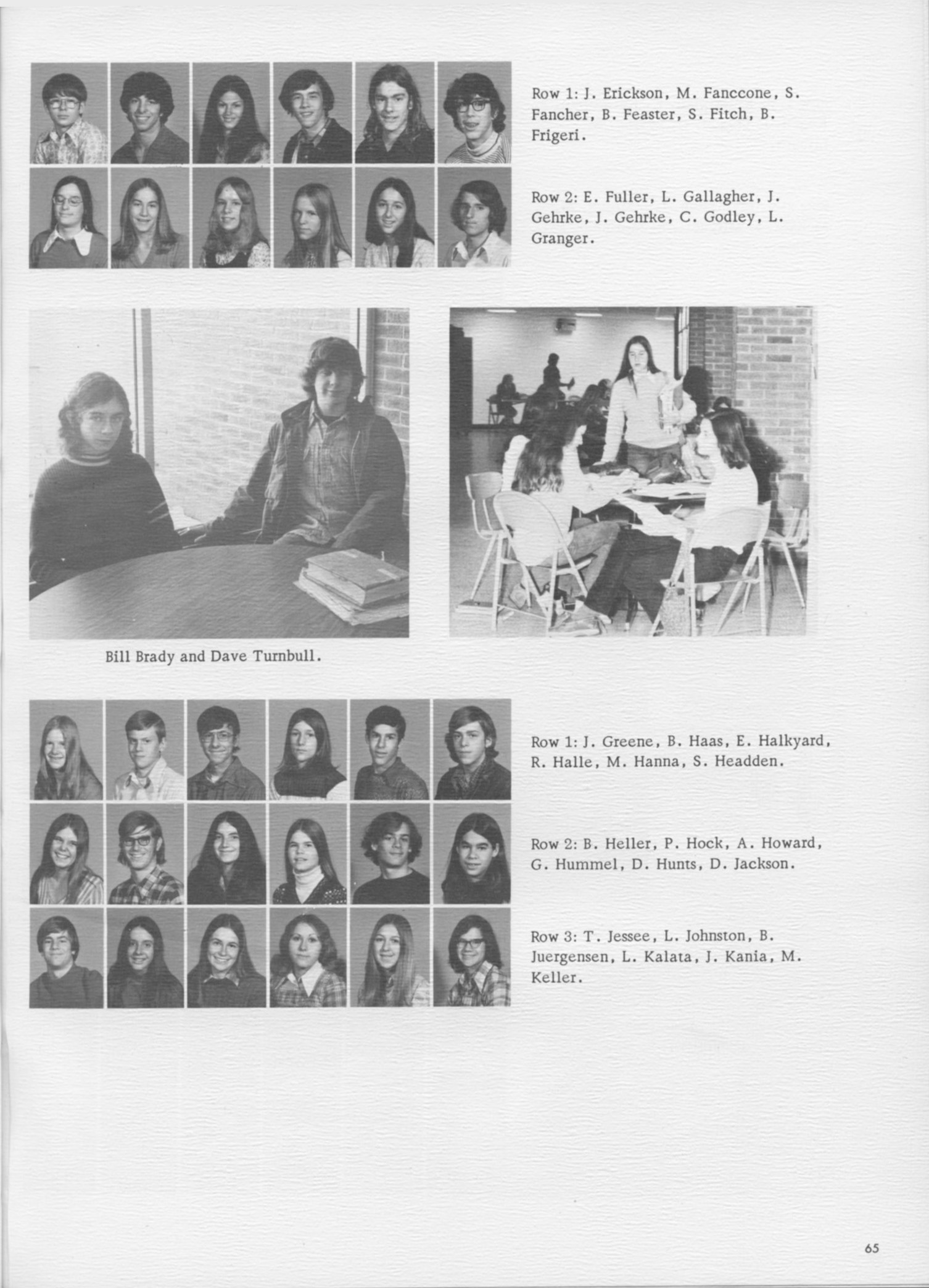 Row 1: J. Erickson, M. Fanccone, S. Fancher, B. Feaster, S. Fitch, B. Frigeri.

Row 2: E. Fuller, L. Gallagher, J. Gehrke, J. Gehrke, C. Godley, L. Granger.

Bill Brady and Dave Turnbull.

Row 1: J. Greene, B. Haas, E. Halkyard, R. Halle, M. Hanna, S. Headden.

Row 2: B. Heller, P. Hock, A. Howard, G. Hummel, D. Hunts, D. Jackson.

Row 3: T. Jessee, L. Johnston, B. Juergensen, L. Kalata, J. Kania, M. Keller.

65